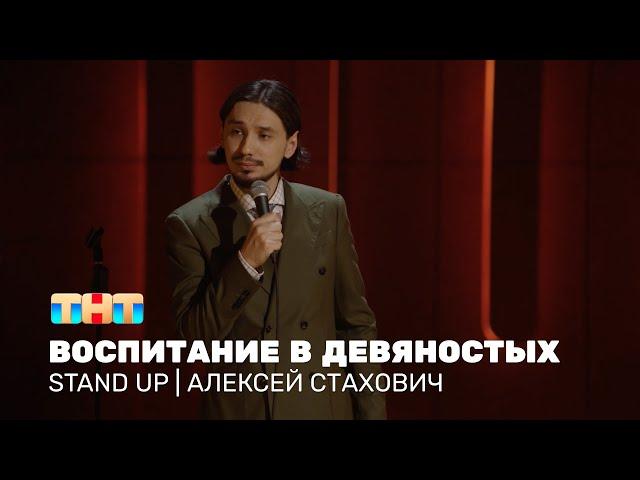 ТНТ

ВОСПИТАНИЕ В ДЕВЯНОСТЫХ
STAND UP | АЛЕКСЕЙ СТАХОВИЧ